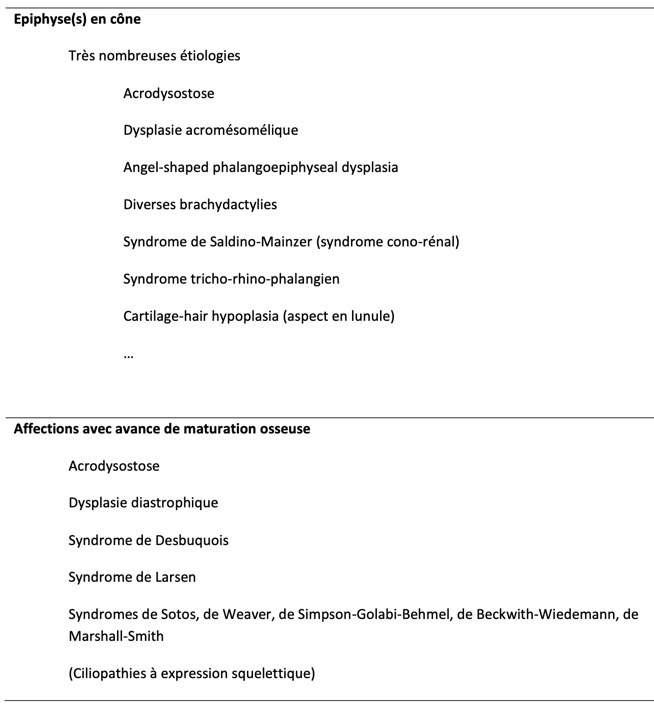 Epiphyse(s) en cône

Très nombreuses étiologies

Acrodysostose

Dysplasie acromésomélique

Angel-shaped phalangoepiphyseal dysplasia

Diverses brachydactylies

Syndrome de Saldino-Mainzer (syndrome cono-rénal)

Syndrome tricho-rhino-phalangien

Cartilage-hair hypoplasia (aspect en lunule)

…

Affections avec avance de maturation osseuse

Acrodysostose

Dysplasie diastrophique

Syndrome de Desbuquois

Syndrome de Larsen

Syndromes de Sotos, de Weaver, de Simpson-Golabi-Behmel, de Beckwith-Wiedemann, de Marshall-Smith

(Ciliopathies à expression squelettique)